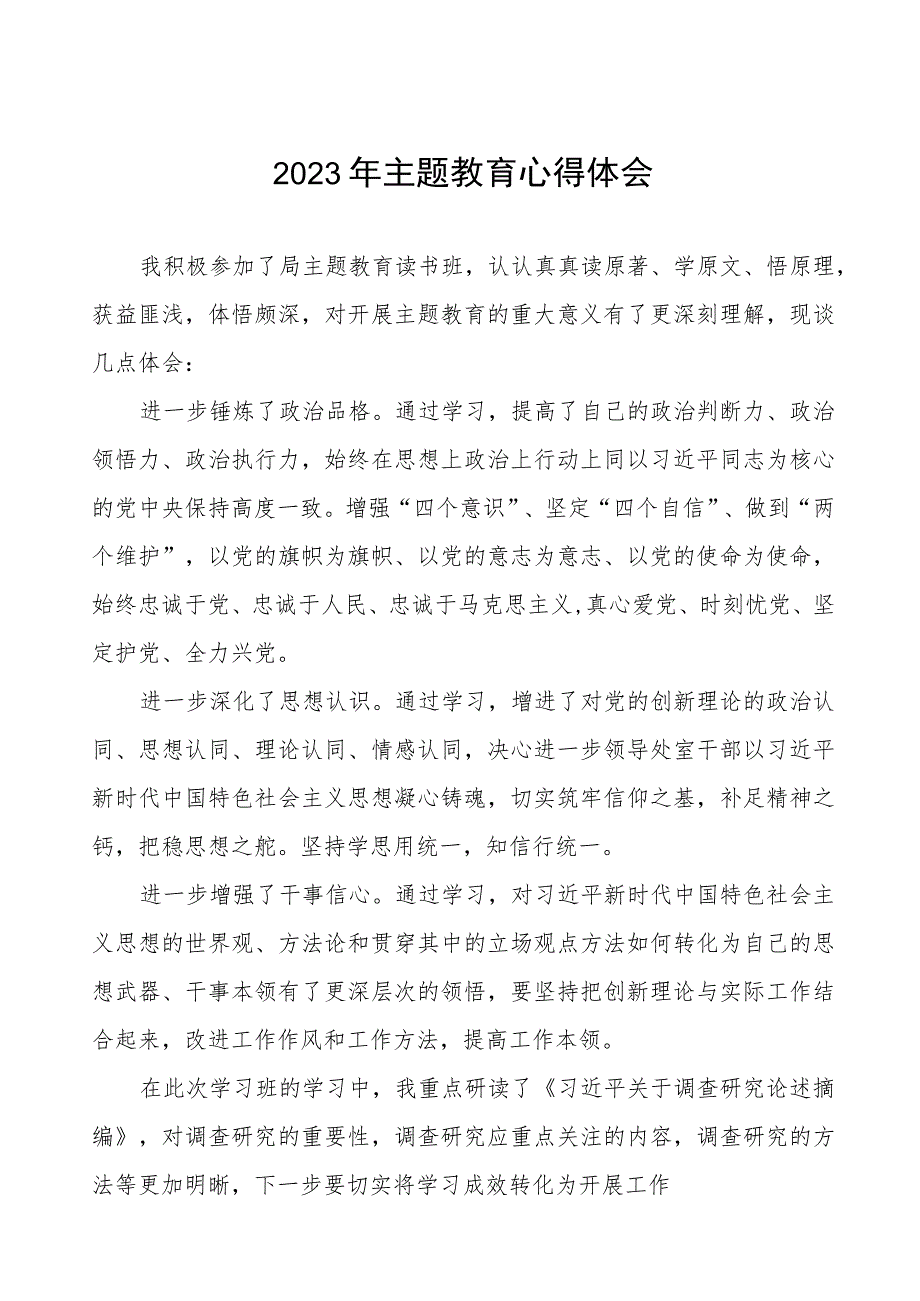 2023年主题教育心得体会

我积极参加了局主题教育读书班，认认真真读原著、学原文、悟原理，获益匪浅，体悟颇深，对开展主题教育的重大意义有了更深刻理解，现谈几点体会：

进一步锤炼了政治品格。通过学习，提高了自己的政治判断力、政治领悟力、政治执行力，始终在思想上政治上行动上同以习近平同志为核心的党中央保持高度一致。增强“四个意识”、坚定“四个自信”、做到“两个维护”，以党的旗帜为旗帜、以党的意志为意志、以党的使命为使命，始终忠诚于党、忠诚于人民、忠诚于马克思主义,真心爱党、时刻忧党、坚定护党、全力兴党。

进一步深化了思想认识。通过学习，增进了对党的创新理论的政治认同、思想认同、理论认同、情感认同，决心进一步领导处室干部以习近平新时代中国特色社会主义思想凝心铸魂，切实筑牢信仰之基，补足精神之钙，把稳思想之舵。坚持学思用统一，知信行统一。

进一步增强了干事信心。通过学习，对习近平新时代中国特色社会主义思想的世界观、方法论和贯穿其中的立场观点方法如何转化为自己的思想武器、干事本领有了更深层次的领悟，要坚持把创新理论与实际工作结合起来，改进工作作风和工作方法，提高工作本领。

在此次学习班的学习中，我重点研读了《习近平关于调查研究论述摘编》，对调查研究的重要性，调查研究应重点关注的内容，调查研究的方法等更加明晰，下一步要切实将学习成效转化为开展工作